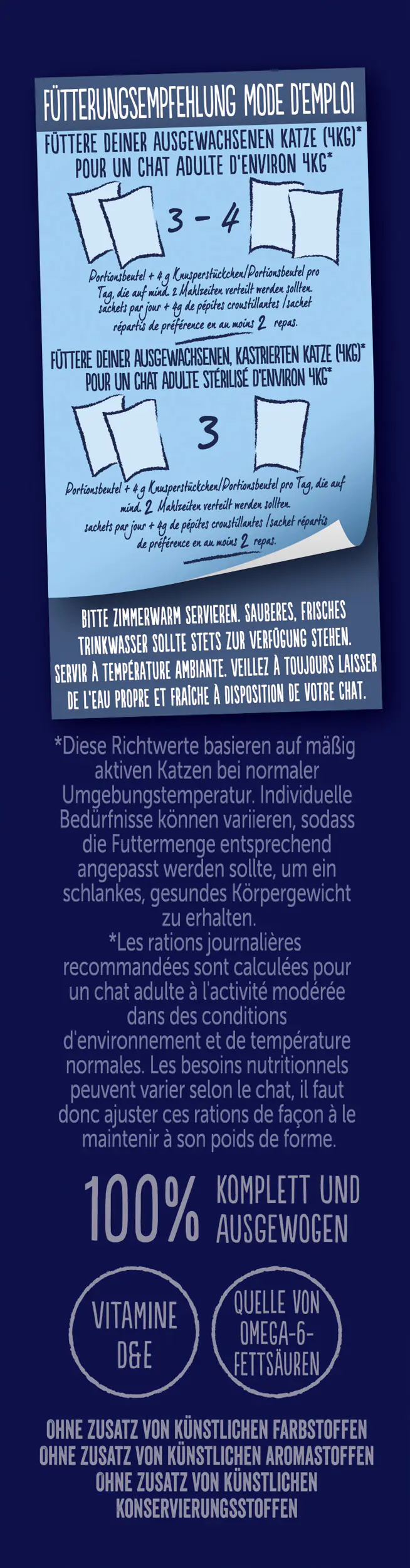 FÜTTERUNGSEMPFEHLUNG MODE D'EMPLOI

FÜTTERE DEINER AUSGEWACHSENEN KATZE (4KG)*
POUR UN CHAT ADULTE D'ENVIRON 4KG*

3 - 4

Portionsbeutel + 4 g Knusperstückchen/Portionsbeutel pro Tag, die auf mind. 2 Mahlzeiten verteilt werden sollten.
sachets par jour + 4g de pépites croustillantes /sachet répartis de préférence en au moins 2 repas.

FÜTTERE DEINER AUSGEWACHSENEN, KASTRIERTEN KATZE (4KG)*
POUR UN CHAT ADULTE STÉRILISÉ D'ENVIRON 4KG*

3

Portionsbeutel + 4 g Knusperstückchen/Portionsbeutel pro Tag, die auf mind. 2 Mahlzeiten verteilt werden sollten.
sachets par jour + 4g de pépites croustillantes /sachet répartis de préférence en au moins 2 repas.

BITTE ZIMMERWARM SERVIEREN. SAUBERES, FRISCHES TRINKWASSER SOLLTE STETS ZUR VERFÜGUNG STEHEN.
SERVIR À TEMPÉRATURE AMBIANTE. VEILLEZ À TOUJOURS LAISSER DE L'EAU PROPRE ET FRAÎCHE À DISPOSITION DE VOTRE CHAT.

*Diese Richtwerte basieren auf mäßig aktiven Katzen bei normaler Umgebungstemperatur. Individuelle Bedürfnisse können variieren, sodass die Futtermenge entsprechend angepasst werden sollte, um ein schlankes, gesundes Körpergewicht zu erhalten.
*Les rations journalières recommandées sont calculées pour un chat adulte à l'activité modérée dans des conditions d'environnement et de température normales. Les besoins nutritionnels peuvent varier selon le chat, il faut donc ajuster ces rations de façon à le maintenir à son poids de forme.

100% KOMPLETT UND AUSGEWOGEN

VITAMINE D&E

QUELLE VON OMEGA-6-FETTSÄUREN

OHNE ZUSATZ VON KÜNSTLICHEN FARBSTOFFEN
OHNE ZUSATZ VON KÜNSTLICHEN AROMASTOFFEN
OHNE ZUSATZ VON KÜNSTLICHEN KONSERVIERUNGSSTOFFEN